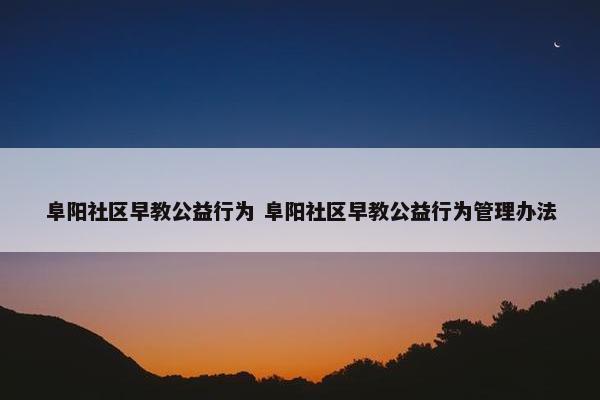 阜阳社区早教公益行为 阜阳社区早教公益行为管理办法